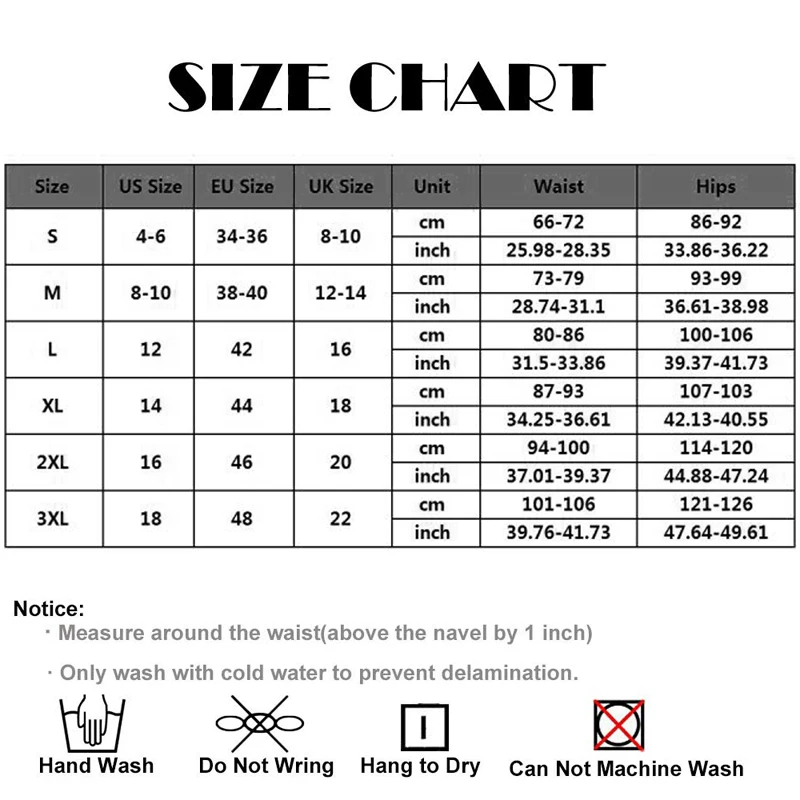 SIZE CHART

| Size | US Size | EU Size | UK Size | Unit | Waist | Hips |
|---|---|---|---|---|---|---|
| S | 4-6 | 34-36 | 8-10 | cm | 66-72 | 86-92 |
| | | | | inch | 25.98-28.35 | 33.86-36.22 |
| M | 8-10 | 38-40 | 12-14 | cm | 73-79 | 93-99 |
| | | | | inch | 28.74-31.1 | 36.61-38.98 |
| L | 12 | 42 | 16 | cm | 80-86 | 100-106 |
| | | | | inch | 31.5-33.86 | 39.37-41.73 |
| XL | 14 | 44 | 18 | cm | 87-93 | 107-103 |
| | | | | inch | 34.25-36.61 | 42.13-40.55 |
| 2XL | 16 | 46 | 20 | cm | 94-100 | 114-120 |
| | | | | inch | 37.01-39.37 | 44.88-47.24 |
| 3XL | 18 | 48 | 22 | cm | 101-106 | 121-126 |
| | | | | inch | 39.76-41.73 | 47.64-49.61 |

Notice:
· Measure around the waist(above the navel by 1 inch)

· Only wash with cold water to prevent delamination.

Hand Wash
Do Not Wring
Hang to Dry
Can Not Machine Wash